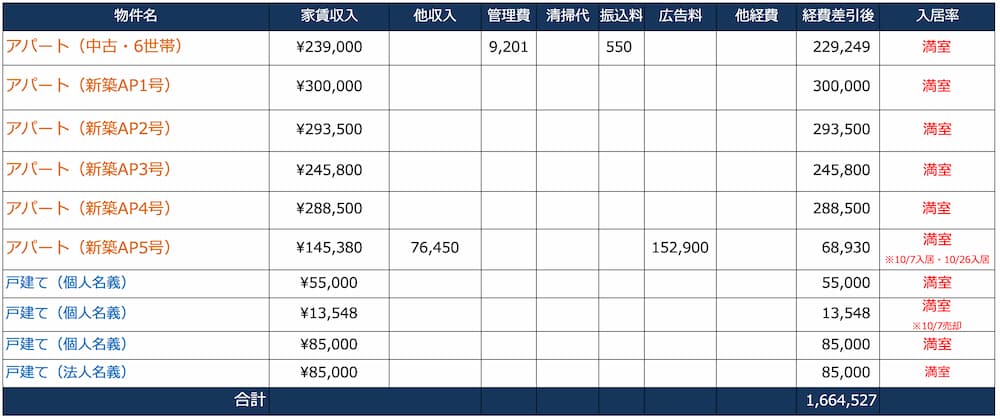 | 物件名 | 家賃収入 | 他収入 | 管理費 | 清掃代 | 振込料 | 広告料 | 他経費 | 経費差引後 | 入居率 |
|---|---|---|---|---|---|---|---|---|---|
| アパート（中古・6世帯） | ¥239,000 | | 9,201 | | 550 | | | 229,249 | 満室 |
| アパート（新築AP1号） | ¥300,000 | | | | | | | 300,000 | 満室 |
| アパート（新築AP2号） | ¥293,500 | | | | | | | 293,500 | 満室 |
| アパート（新築AP3号） | ¥245,800 | | | | | | | 245,800 | 満室 |
| アパート（新築AP4号） | ¥288,500 | | | | | | | 288,500 | 満室 |
| アパート（新築AP5号） | ¥145,380 | 76,450 | | | | 152,900 | | 68,930 | 満室 ※10/7入居・10/26入居 |
| 戸建て（個人名義） | ¥55,000 | | | | | | | 55,000 | 満室 |
| 戸建て（個人名義） | ¥13,548 | | | | | | | 13,548 | 満室 ※10/7売却 |
| 戸建て（個人名義） | ¥85,000 | | | | | | | 85,000 | 満室 |
| 戸建て（法人名義） | ¥85,000 | | | | | | | 85,000 | 満室 |
| 合計 | | | | | | | | 1,664,527 | |